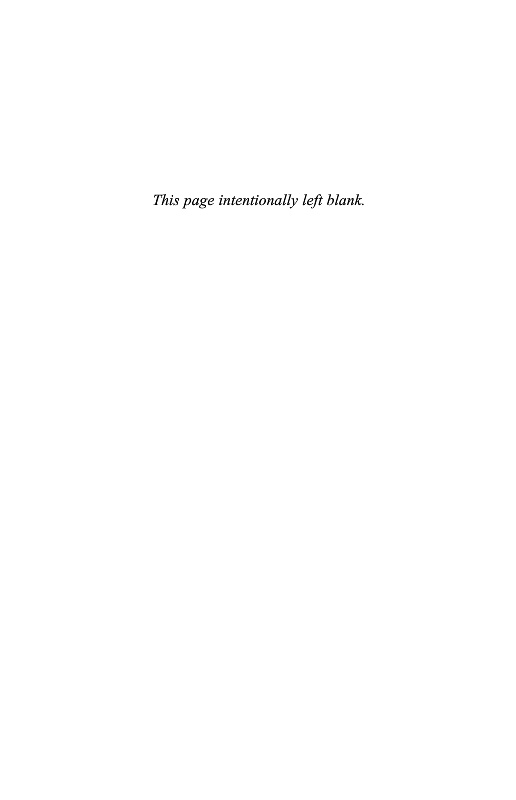 This page intentionally left blank.